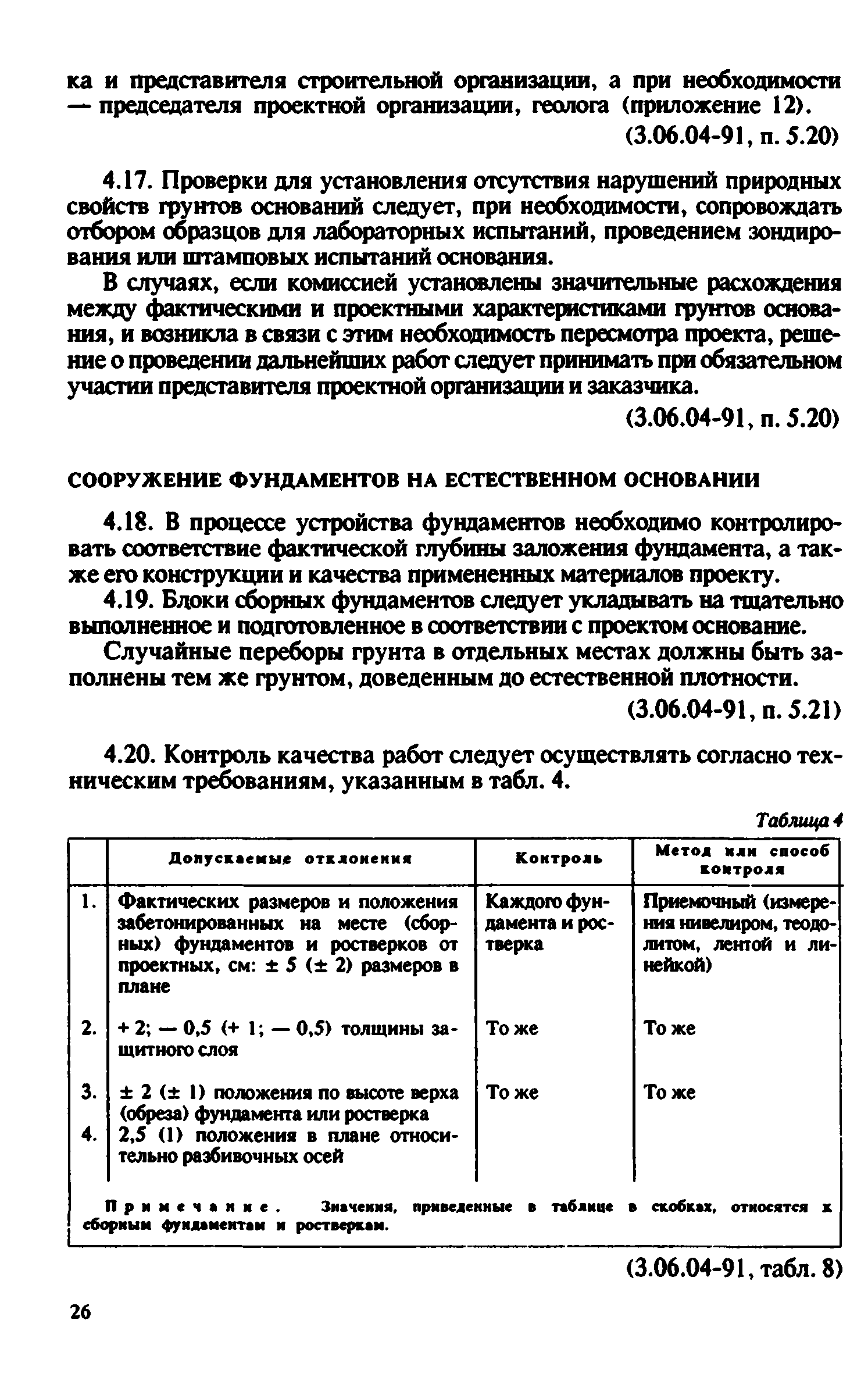 ка и представителя строительной организации, а при необходимости — председателя проектной организации, геолога (приложение 12).

(3.06.04-91, п. 5.20)

4.17. Проверки для установления отсутствия нарушений природных свойств грунтов оснований следует, при необходимости, сопровождать отбором образцов для лабораторных испытаний, проведением зондирования или штамповых испытаний основания.

В случаях, если комиссией установлены значительные расхождения между фактическими и проектными характеристиками грунтов основания, и возникла в связи с этим необходимость пересмотра проекта, решение о проведении дальнейших работ следует принимать при обязательном участии представителя проектной организации и заказчика.

(3.06.04-91, п. 5.20)

СООРУЖЕНИЕ ФУНДАМЕНТОВ НА ЕСТЕСТВЕННОМ ОСНОВАНИИ

4.18. В процессе устройства фундаментов необходимо контролировать соответствие фактической глубины заложения фундамента, а также его конструкции и качества примененных материалов проекту.

4.19. Блоки сборных фундаментов следует укладывать на тщательно выполненное и подготовленное в соответствии с проектом основание.

Случайные переборы грунта в отдельных местах должны быть заполнены тем же грунтом, доведенным до естественной плотности.

(3.06.04-91, п. 5.21)

4.20. Контроль качества работ следует осуществлять согласно техническим требованиям, указанным в табл. 4.

Таблица 4

| | Допускаемые отклонения | Контроль | Метод или способ контроля |
|---|---|---|---|
| 1. | Фактических размеров и положения забетонированных на месте (сборных) фундаментов и ростверков от проектных, см: ± 5 (± 2) размеров в плане | Каждого фундамента и ростверка | Приемочный (измерения нивелиром, теодолитом, лентой и линейкой) |
| 2. | + 2; — 0,5 (+ 1; — 0,5) толщины защитного слоя | То же | То же |
| 3. | ± 2 (± 1) положения по высоте верха (обреза) фундамента или ростверка | То же | То же |
| 4. | 2,5 (1) положения в плане относительно разбивочных осей | | |

Примечание. Значения, приведенные в таблице в скобках, относятся к сборным фундаментам и ростверкам.

(3.06.04-91, табл. 8)

26